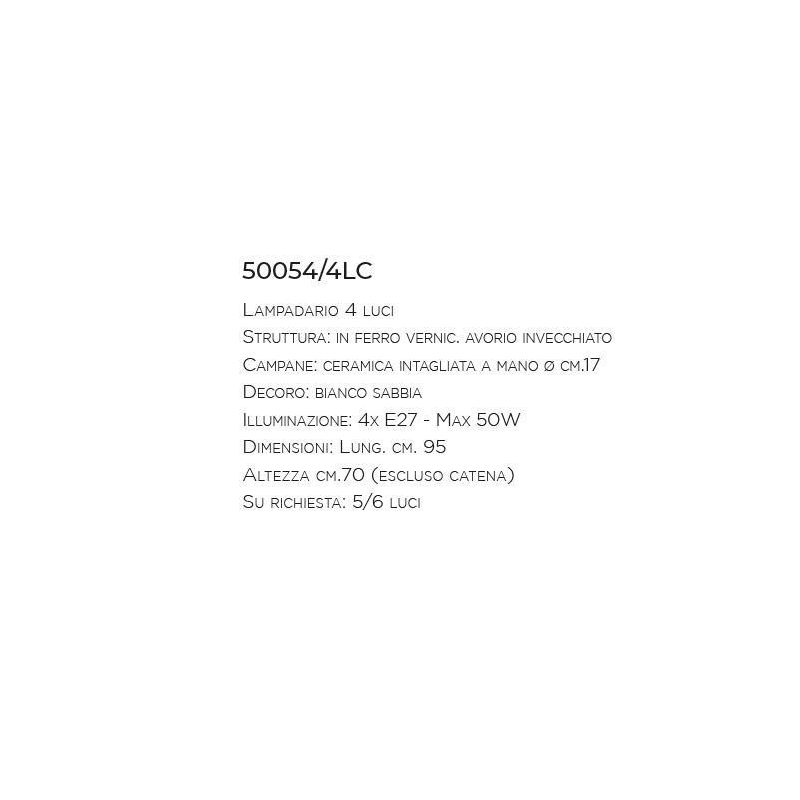 50054/4LC

Lampadario 4 luci
Struttura: in ferro vernic. avorio invecchiato
Campane: ceramica intagliata a mano ø cm.17
Decoro: bianco sabbia
Illuminazione: 4x E27 - Max 50W
Dimensioni: Lung. cm. 95
Altezza cm.70 (escluso catena)
Su richiesta: 5/6 luci